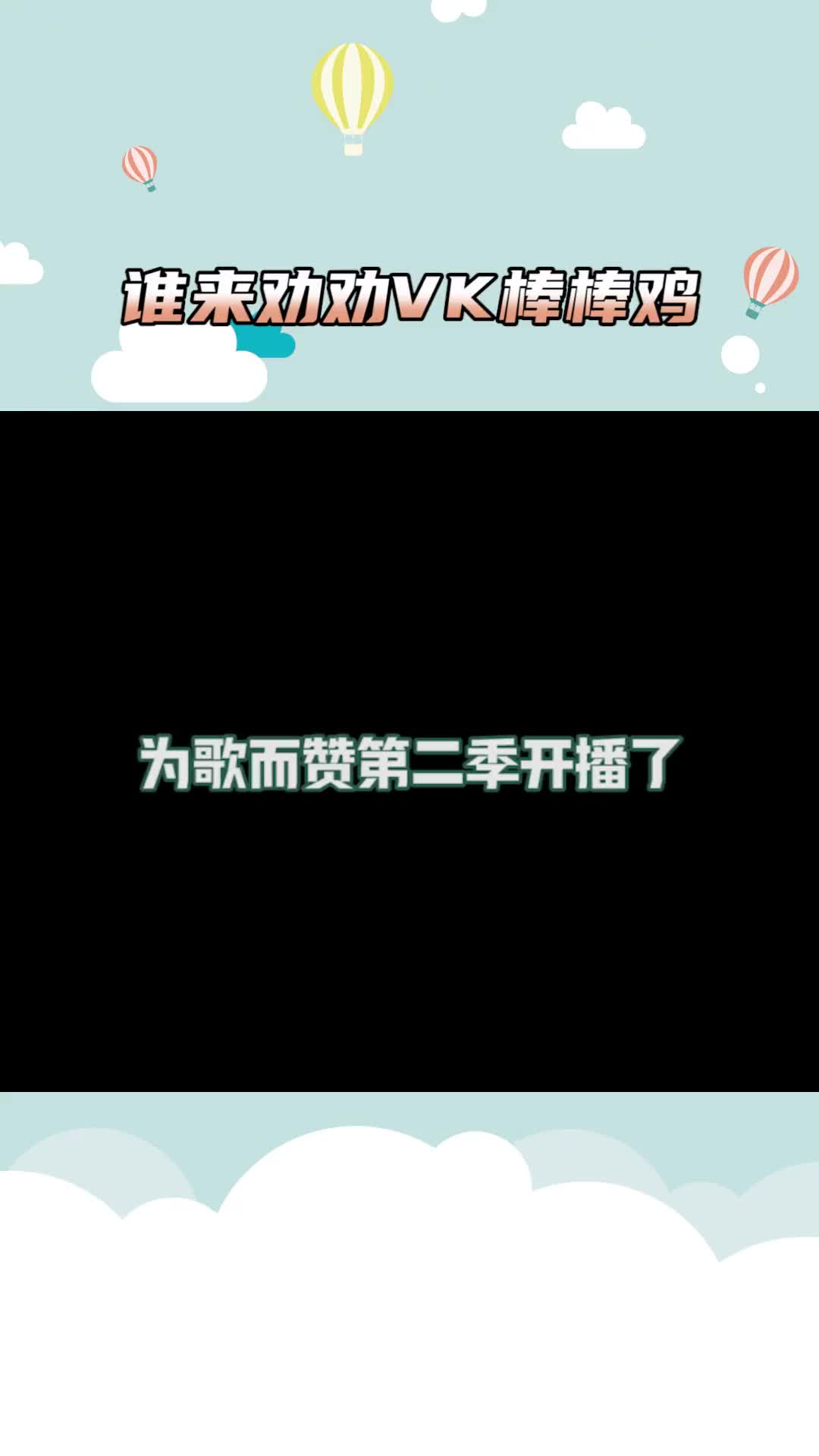 谁来劝劝VK棒棒鸡

为歌而赞第二季开播了